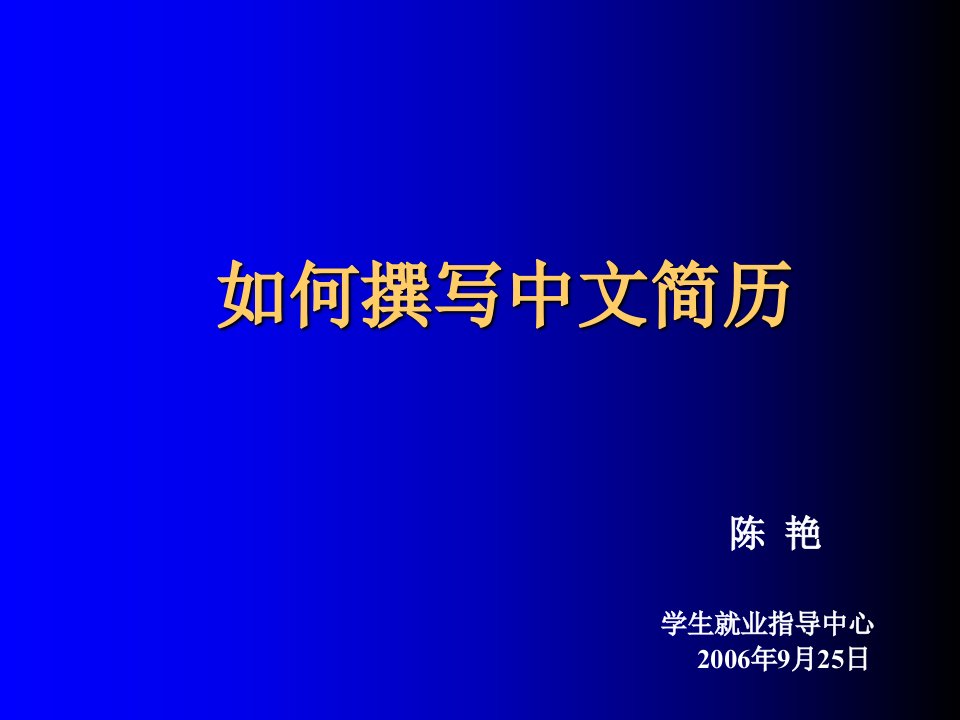 如何撰写中文简历

陈 艳

学生就业指导中心
2006年9月25日